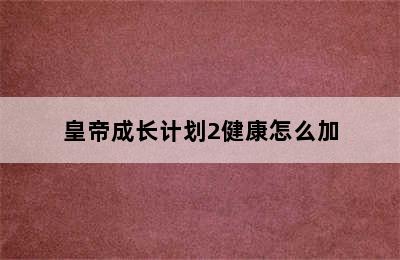 皇帝成长计划2健康怎么加